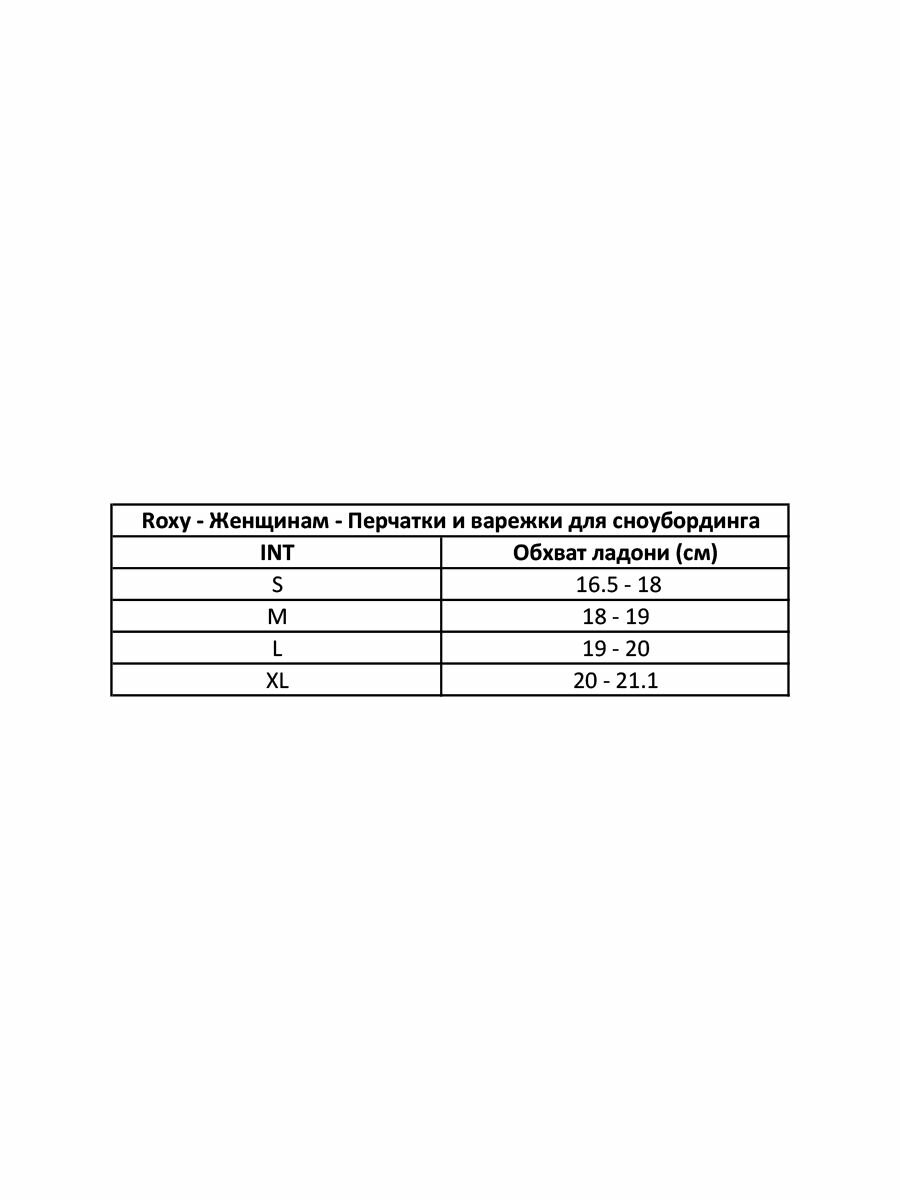 Roxy - Женщинам - Перчатки и варежки для сноубординга

| INT | Обхват ладони (см) |
|---|---|
| S | 16.5 - 18 |
| M | 18 - 19 |
| L | 19 - 20 |
| XL | 20 - 21.1 |